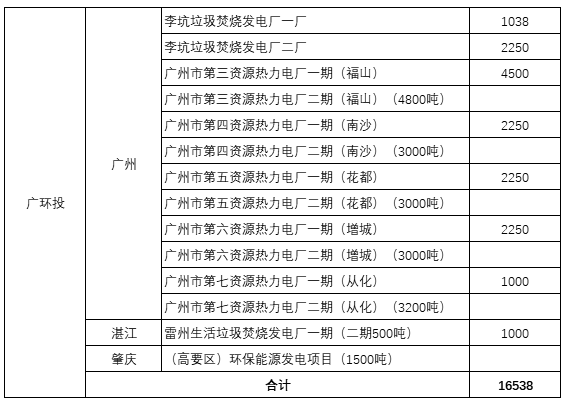 | | | | |
|---|---|---|---|
| 广环投 | 广州 | 李坑垃圾焚烧发电厂一厂 | 1038 |
| | | 李坑垃圾焚烧发电厂二厂 | 2250 |
| | | 广州市第三资源热力电厂一期（福山） | 4500 |
| | | 广州市第三资源热力电厂二期（福山）（4800吨） | |
| | | 广州市第四资源热力电厂一期（南沙） | 2250 |
| | | 广州市第四资源热力电厂二期（南沙）（3000吨） | |
| | | 广州市第五资源热力电厂一期（花都） | 2250 |
| | | 广州市第五资源热力电厂二期（花都）（3000吨） | |
| | | 广州市第六资源热力电厂一期（增城） | 2250 |
| | | 广州市第六资源热力电厂二期（增城）（3000吨） | |
| | | 广州市第七资源热力电厂一期（从化） | 1000 |
| | | 广州市第七资源热力电厂二期（从化）（3200吨） | |
| | 湛江 | 雷州生活垃圾焚烧发电厂一期（二期500吨） | 1000 |
| | 肇庆 | （高要区）环保能源发电项目（1500吨） | |
| | 合计 | | 16538 |